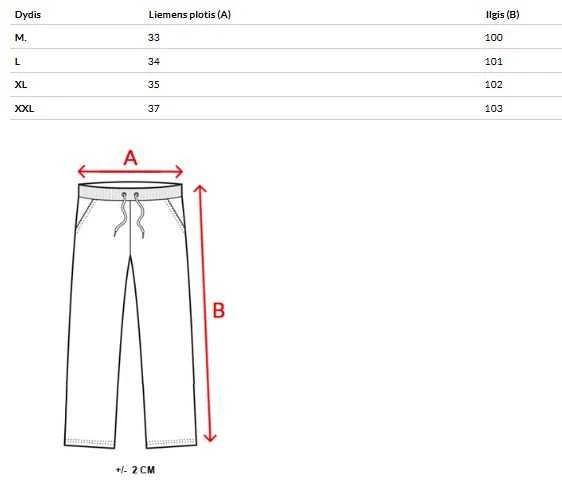 | Dydis | Liemens plotis (A) | Ilgis (B) |
|---|---|---|
| M. | 33 | 100 |
| L | 34 | 101 |
| XL | 35 | 102 |
| XXL | 37 | 103 |

A

B

+/- 2 CM